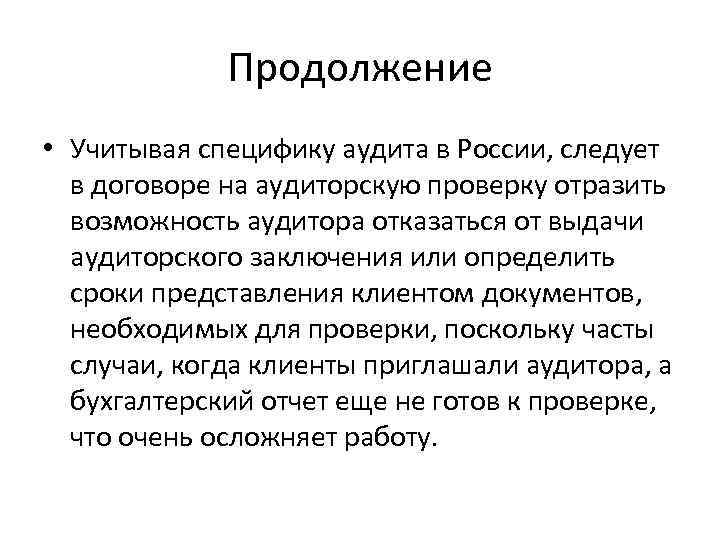 Продолжение

• Учитывая специфику аудита в России, следует в договоре на аудиторскую проверку отразить возможность аудитора отказаться от выдачи аудиторского заключения или определить сроки представления клиентом документов, необходимых для проверки, поскольку часты случаи, когда клиенты приглашали аудитора, а бухгалтерский отчет еще не готов к проверке, что очень осложняет работу.